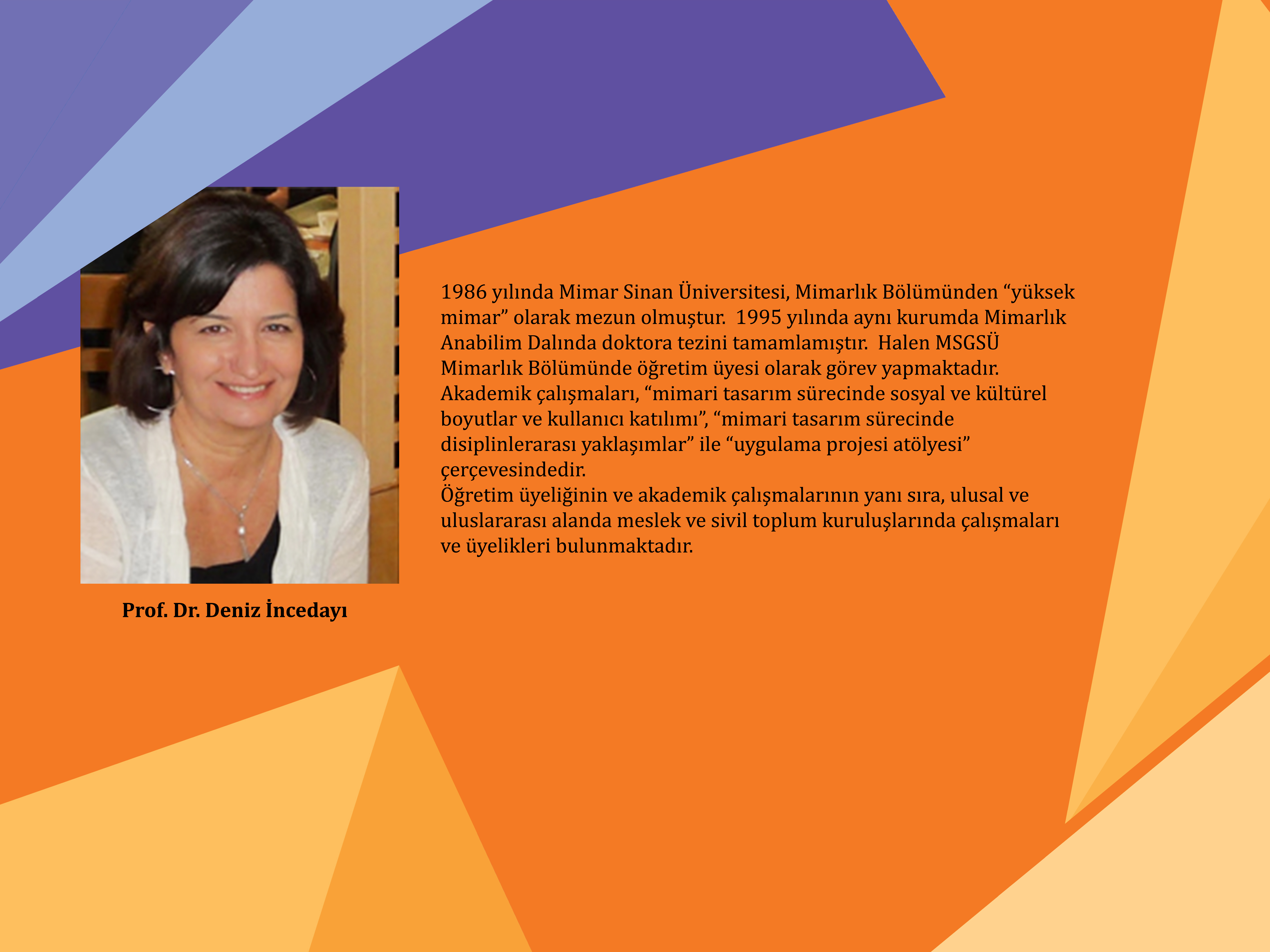 1986 yılında Mimar Sinan Üniversitesi, Mimarlık Bölümünden "yüksek mimar" olarak mezun olmuştur. 1995 yılında aynı kurumda Mimarlık Anabilim Dalında doktora tezini tamamlamıştır. Halen MSGSÜ Mimarlık Bölümünde öğretim üyesi olarak görev yapmaktadır.

Akademik çalışmaları, "mimari tasarım sürecinde sosyal ve kültürel boyutlar ve kullanıcı katılımı", "mimari tasarım sürecinde disiplinlerarası yaklaşımlar" ile "uygulama projesi atölyesi" çerçevesindedir.

Öğretim üyeliğinin ve akademik çalışmalarının yanı sıra, ulusal ve uluslararası alanda meslek ve sivil toplum kuruluşlarında çalışmaları ve üyelikleri bulunmaktadır.

Prof. Dr. Deniz İncedayı